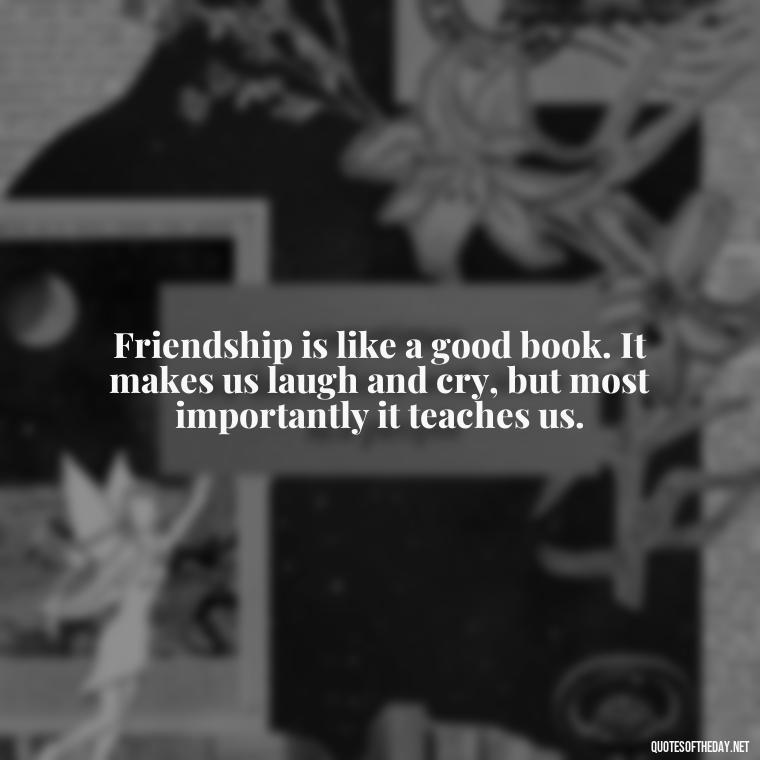 Friendship is like a good book. It makes us laugh and cry, but most importantly it teaches us.

QUOTESOFTHEDAY.NET